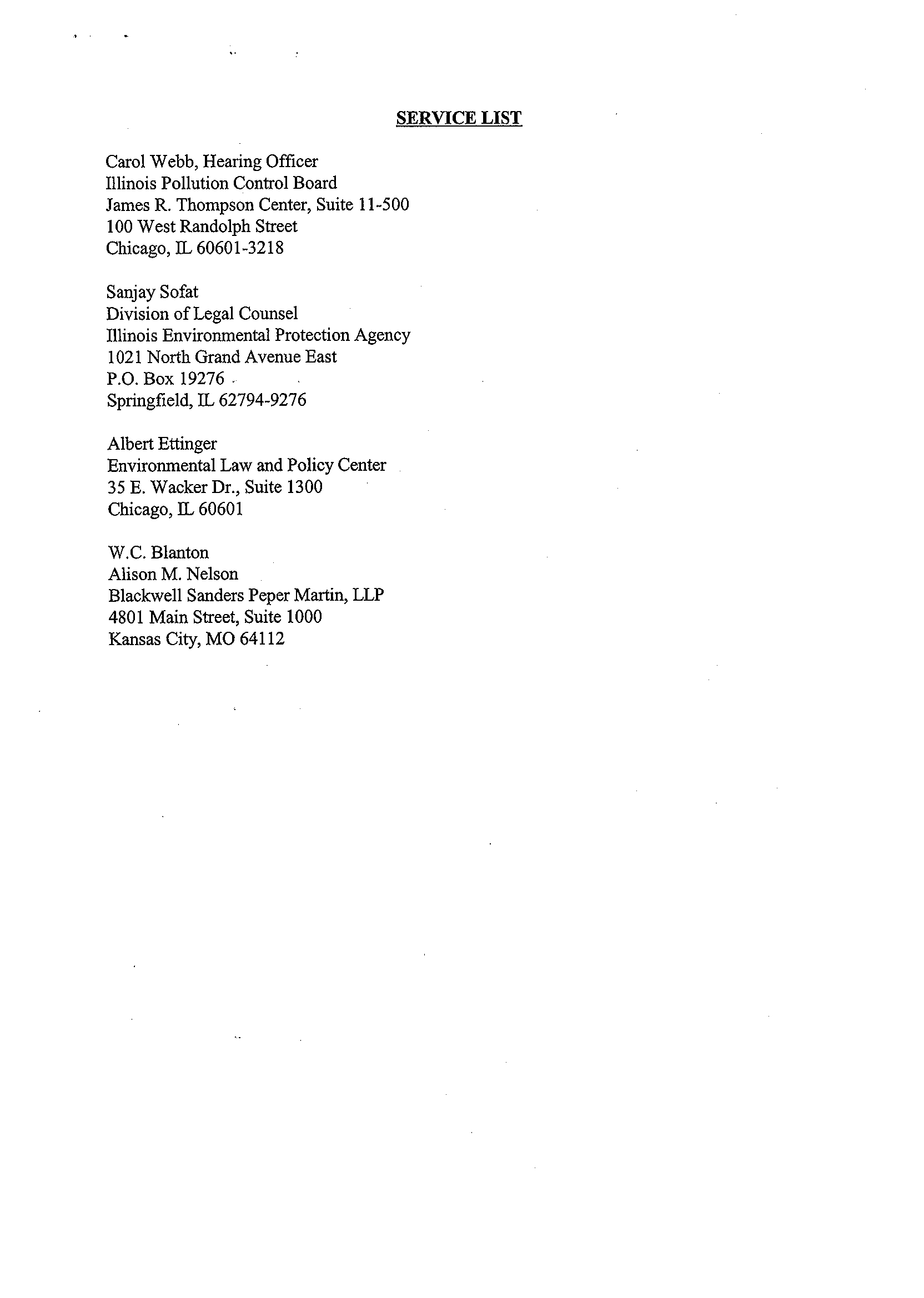 SERVICE LIST

Carol Webb, Hearing Officer
Illinois Pollution Control Board
James R. Thompson Center, Suite 11-500
100 West Randolph Street
Chicago, IL 60601-3218

Sanjay Sofat
Division of Legal Counsel
Illinois Environmental Protection Agency
1021 North Grand Avenue East
P.O. Box 19276
Springfield, IL 62794-9276

Albert Ettinger
Environmental Law and Policy Center
35 E. Wacker Dr., Suite 1300
Chicago, IL 60601

W.C. Blanton
Alison M. Nelson
Blackwell Sanders Peper Martin, LLP
4801 Main Street, Suite 1000
Kansas City, MO 64112